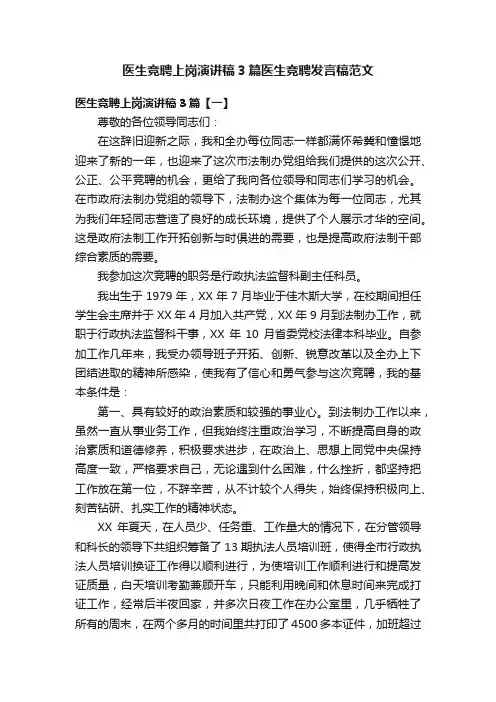 医生竞聘上岗演讲稿3篇医生竞聘发言稿范文

医生竞聘上岗演讲稿3篇【一】

尊敬的各位领导同志们：

在这辞旧迎新之际，我和全办每位同志一样都满怀希冀和憧憬地迎来了新的一年，也迎来了这次市法制办党组给我们提供的这次公开、公正、公平竞聘的机会，更给了我向各位领导和同志们学习的机会。在市政府法制办党组的领导下，法制办这个集体为每一位同志，尤其为我们年轻同志营造了良好的成长环境，提供了个人展示才华的空间。这是政府法制工作开拓创新与时俱进的需要，也是提高政府法制干部综合素质的需要。

我参加这次竞聘的职务是行政执法监督科副主任科员。

我出生于1979年，XX年7月毕业于佳木斯大学，在校期间担任学生会主席并于XX年4月加入共产党，XX年9月到法制办工作，就职于行政执法监督科干事，XX年10月省委党校法律本科毕业。自参加工作几年来，我受办领导班子开拓、创新、锐意改革以及全办上下团结进取的精神所感染，使我有了信心和勇气参与这次竞聘，我的基本条件是：

第一、具有较好的政治素质和较强的事业心。到法制办工作以来，虽然一直从事业务工作，但我始终注重政治学习，不断提高自身的政治素质和道德修养，积极要求进步，在政治上、思想上同党中央保持高度一致，严格要求自己，无论遇到什么困难，什么挫折，都坚持把工作放在第一位，不辞辛苦，从不计较个人得失，始终保持积极向上、刻苦钻研、扎实工作的精神状态。

XX年夏天，在人员少、任务重、工作量大的情况下，在分管领导和科长的领导下共组织筹备了13期执法人员培训班，使得全市行政执法人员培训换证工作得以顺利进行，为使培训工作顺利进行和提高发证质量，白天培训考勤兼顾开车，只能利用晚间和休息时间来完成打证工作，经常后半夜回家，并多次日夜工作在办公室里，几乎牺牲了所有的周末，在两个多月的时间里共打印了4500多本证件，加班超过